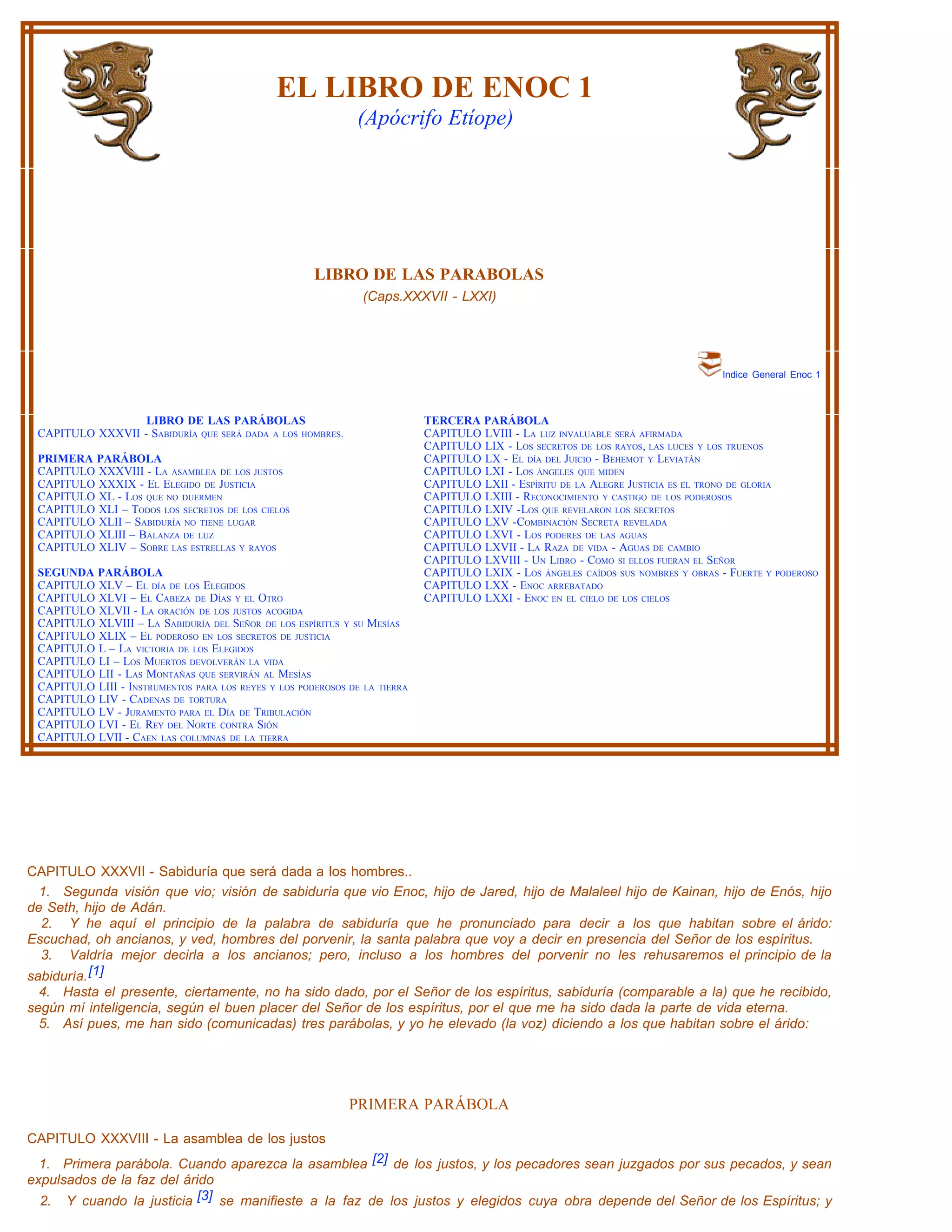 EL LIBRO DE ENOC 1
(Apócrifo Etíope)

LIBRO DE LAS PARABOLAS
(Caps.XXXVII - LXXI)

Indice General Enoc 1

LIBRO DE LAS PARÁBOLAS
CAPITULO XXXVII - Sabiduría que será dada a los hombres.

PRIMERA PARÁBOLA
CAPITULO XXXVIII - La asamblea de los justos
CAPITULO XXXIX - El Elegido de Justicia
CAPITULO XL - Los que no duermen
CAPITULO XLI – Todos los secretos de los cielos
CAPITULO XLII – Sabiduría no tiene lugar
CAPITULO XLIII – Balanza de luz
CAPITULO XLIV – Sobre las estrellas y rayos

SEGUNDA PARÁBOLA
CAPITULO XLV – El día de los Elegidos
CAPITULO XLVI – El Cabeza de Días y el Otro
CAPITULO XLVII - La oración de los justos acogida
CAPITULO XLVIII – La Sabiduría del Señor de los espíritus y su Mesías
CAPITULO XLIX – El poderoso en los secretos de justicia
CAPITULO L – La victoria de los Elegidos
CAPITULO LI – Los Muertos devolverán la vida
CAPITULO LII - Las Montañas que servirán al Mesías
CAPITULO LIII - Instrumentos para los reyes y los poderosos de la tierra
CAPITULO LIV - Cadenas de tortura
CAPITULO LV - Juramento para el Día de Tribulación
CAPITULO LVI - El Rey del Norte contra Sión
CAPITULO LVII - Caen las columnas de la tierra

TERCERA PARÁBOLA
CAPITULO LVIII - La luz invaluable será afirmada
CAPITULO LIX - Los secretos de los rayos, las luces y los truenos
CAPITULO LX - El día del Juicio - Behemot y Leviatán
CAPITULO LXI - Los ángeles que miden
CAPITULO LXII - Espíritu de la Alegre Justicia es el trono de gloria
CAPITULO LXIII - Reconocimiento y castigo de los poderosos
CAPITULO LXIV -Los que revelaron los secretos
CAPITULO LXV -Combinación Secreta revelada
CAPITULO LXVI - Los poderes de las aguas
CAPITULO LXVII - La Raza de vida - Aguas de cambio
CAPITULO LXVIII - Un Libro - Como si ellos fueran el Señor
CAPITULO LXIX - Los ángeles caídos sus nombres y obras - Fuerte y poderoso
CAPITULO LXX - Enoc arrebatado
CAPITULO LXXI - Enoc en el cielo de los cielos

CAPITULO XXXVII - Sabiduría que será dada a los hombres..

1. Segunda visión que vio; visión de sabiduría que vio Enoc, hijo de Jared, hijo de Malaleel hijo de Kainan, hijo de Enós, hijo de Seth, hijo de Adán.
2. Y he aquí el principio de la palabra de sabiduría que he pronunciado para decir a los que habitan sobre el árido: Escuchad, oh ancianos, y ved, hombres del porvenir, la santa palabra que voy a decir en presencia del Señor de los espíritus.
3. Valdría mejor decirla a los ancianos; pero, incluso a los hombres del porvenir no les rehusaremos el principio de la sabiduría.[1]
4. Hasta el presente, ciertamente, no ha sido dado, por el Señor de los espíritus, sabiduría (comparable a la) que he recibido, según mí inteligencia, según el buen placer del Señor de los espíritus, por el que me ha sido dada la parte de vida eterna.
5. Así pues, me han sido (comunicadas) tres parábolas, y yo he elevado (la voz) diciendo a los que habitan sobre el árido:

PRIMERA PARÁBOLA

CAPITULO XXXVIII - La asamblea de los justos

1. Primera parábola. Cuando aparezca la asamblea [2] de los justos, y los pecadores sean juzgados por sus pecados, y sean expulsados de la faz del árido
2. Y cuando la justicia [3] se manifieste a la faz de los justos y elegidos cuya obra depende del Señor de los Espíritus; y